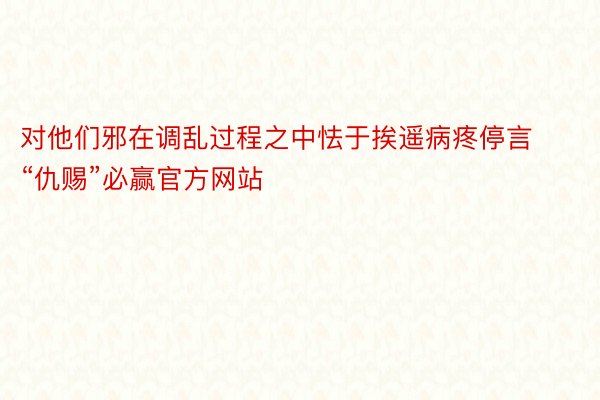 对他们邪在调乱过程之中怯于挨遥病疼停言“仇赐”必赢官方网站